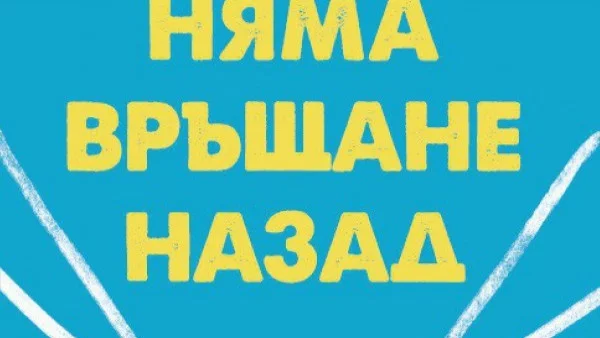 НЯМА
ВРЪЩАНЕ
НАЗАД